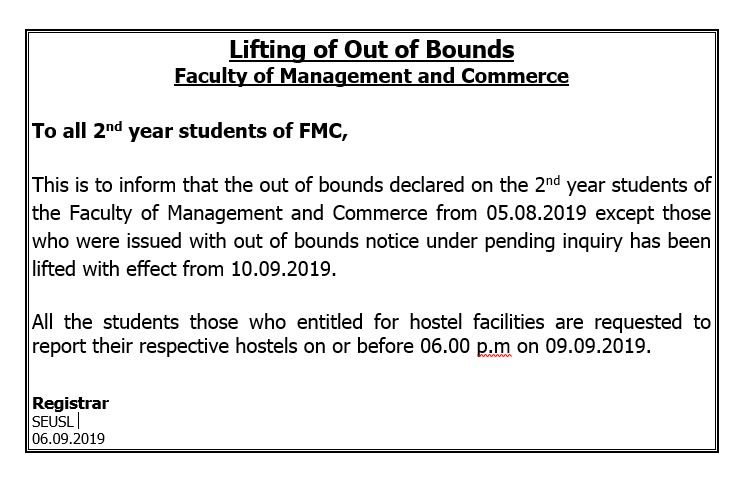 Lifting of Out of Bounds
Faculty of Management and Commerce

To all 2$^{nd}$ year students of FMC,

This is to inform that the out of bounds declared on the 2$^{nd}$ year students of the Faculty of Management and Commerce from 05.08.2019 except those who were issued with out of bounds notice under pending inquiry has been lifted with effect from 10.09.2019.

All the students those who entitled for hostel facilities are requested to report their respective hostels on or before 06.00 p.m on 09.09.2019.

Registrar
SEUSL
06.09.2019